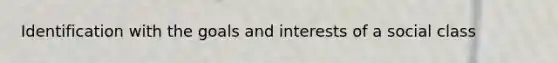 Identification with the goals and interests of a social class